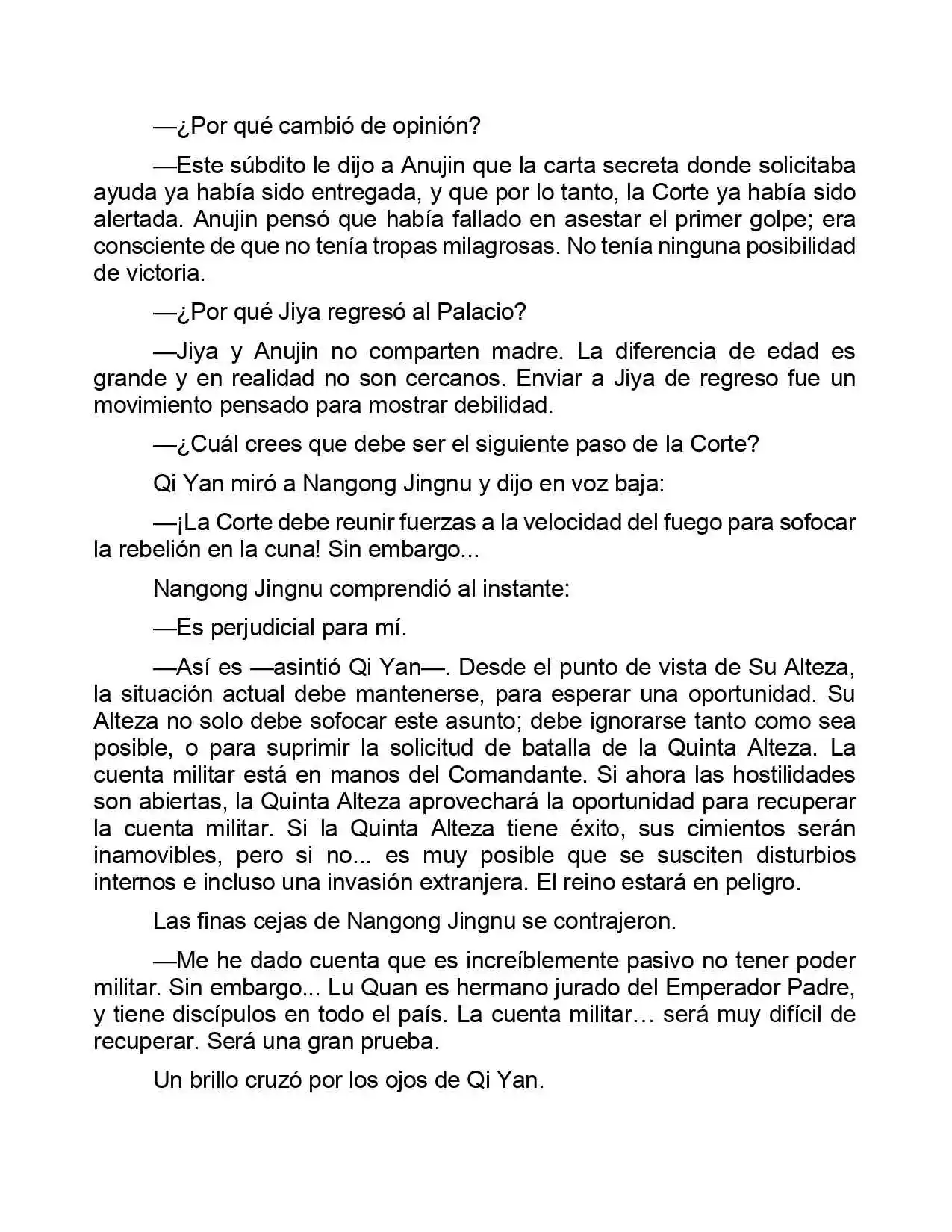 —¿Por qué cambió de opinión?

—Este súbdito le dijo a Anujin que la carta secreta donde solicitaba ayuda ya había sido entregada, y que por lo tanto, la Corte ya había sido alertada. Anujin pensó que había fallado en asestar el primer golpe; era consciente de que no tenía tropas milagrosas. No tenía ninguna posibilidad de victoria.

—¿Por qué Jiya regresó al Palacio?

—Jiya y Anujin no comparten madre. La diferencia de edad es grande y en realidad no son cercanos. Enviar a Jiya de regreso fue un movimiento pensado para mostrar debilidad.

—¿Cuál crees que debe ser el siguiente paso de la Corte?

Qi Yan miró a Nangong Jingnu y dijo en voz baja:

—¡La Corte debe reunir fuerzas a la velocidad del fuego para sofocar la rebelión en la cuna! Sin embargo...

Nangong Jingnu comprendió al instante:

—Es perjudicial para mí.

—Así es —asintió Qi Yan—. Desde el punto de vista de Su Alteza, la situación actual debe mantenerse, para esperar una oportunidad. Su Alteza no solo debe sofocar este asunto; debe ignorarse tanto como sea posible, o para suprimir la solicitud de batalla de la Quinta Alteza. La cuenta militar está en manos del Comandante. Si ahora las hostilidades son abiertas, la Quinta Alteza aprovechará la oportunidad para recuperar la cuenta militar. Si la Quinta Alteza tiene éxito, sus cimientos serán inamovibles, pero si no... es muy posible que se susciten disturbios internos e incluso una invasión extranjera. El reino estará en peligro.

Las finas cejas de Nangong Jingnu se contrajeron.

—Me he dado cuenta que es increíblemente pasivo no tener poder militar. Sin embargo... Lu Quan es hermano jurado del Emperador Padre, y tiene discípulos en todo el país. La cuenta militar… será muy difícil de recuperar. Será una gran prueba.

Un brillo cruzó por los ojos de Qi Yan.